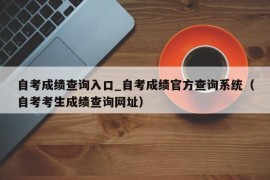 自考成绩查询入口_自考成绩官方查询系统（自考考生成绩查询网址）